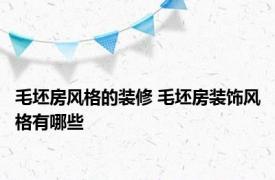 毛坯房风格的装修 毛坯房装饰风格有哪些